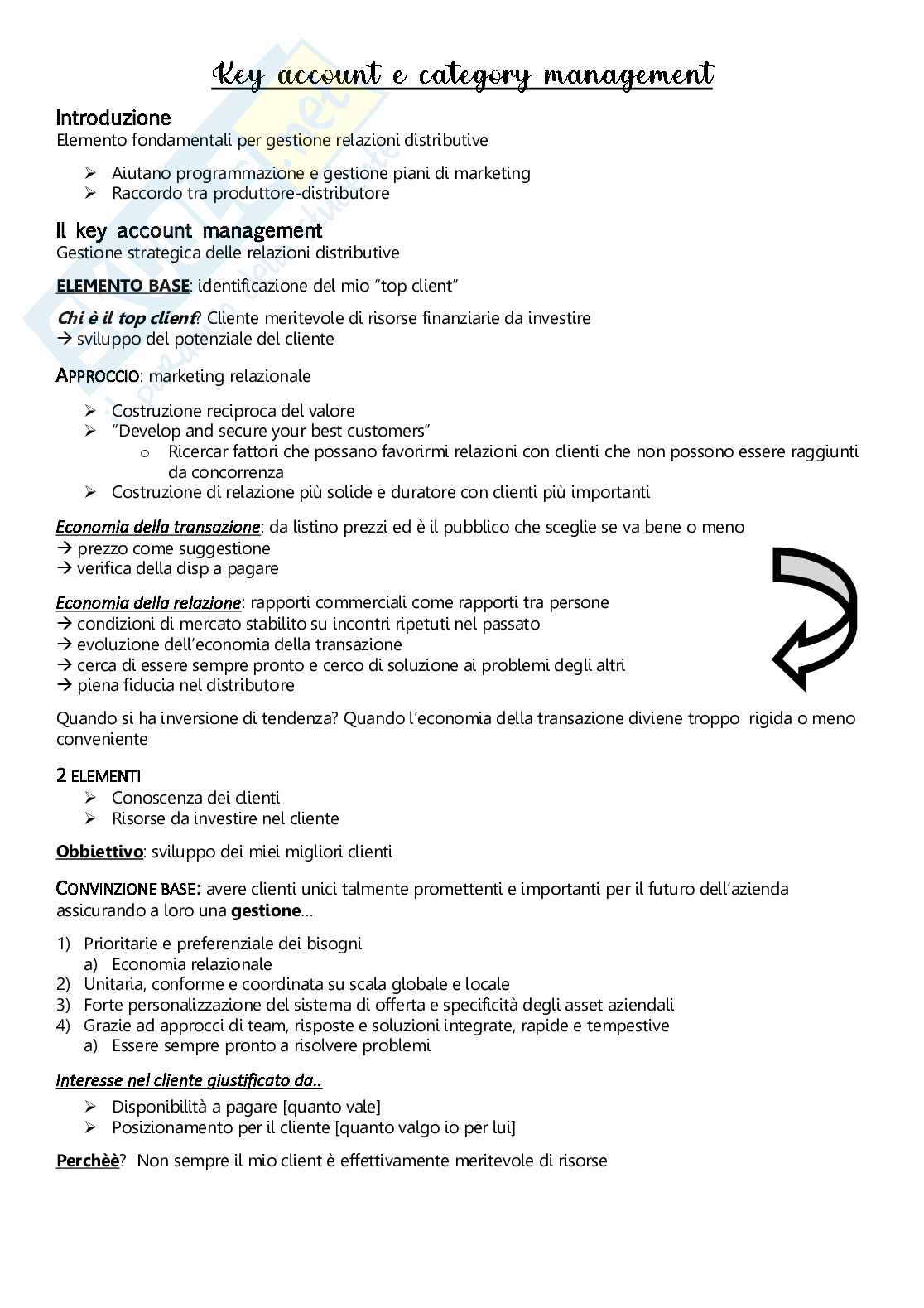 Key account e category management

Introduzione
Elemento fondamentali per gestione relazioni distributive

➢ Aiutano programmazione e gestione piani di marketing
➢ Raccordo tra produttore-distributore

Il key account management
Gestione strategica delle relazioni distributive

ELEMENTO BASE: identificazione del mio "top client"

Chi è il top client? Cliente meritevole di risorse finanziarie da investire
→ sviluppo del potenziale del cliente

APPROCCIO: marketing relazionale

➢ Costruzione reciproca del valore
➢ "Develop and secure your best customers"
o Ricercar fattori che possano favorirmi relazioni con clienti che non possono essere raggiunti da concorrenza
➢ Costruzione di relazione più solide e duratore con clienti più importanti

Economia della transazione: da listino prezzi ed è il pubblico che sceglie se va bene o meno
→ prezzo come suggestione
→ verifica della disp a pagare

Economia della relazione: rapporti commerciali come rapporti tra persone
→ condizioni di mercato stabilito su incontri ripetuti nel passato
→ evoluzione dell'economia della transazione
→ cerca di essere sempre pronto e cerco di soluzione ai problemi degli altri
→ piena fiducia nel distributore

Quando si ha inversione di tendenza? Quando l'economia della transazione diviene troppo rigida o meno conveniente

2 ELEMENTI
➢ Conoscenza dei clienti
➢ Risorse da investire nel cliente

Obbiettivo: sviluppo dei miei migliori clienti

CONVINZIONE BASE: avere clienti unici talmente promettenti e importanti per il futuro dell'azienda assicurando a loro una gestione...

1) Prioritarie e preferenziale dei bisogni
a) Economia relazionale
2) Unitaria, conforme e coordinata su scala globale e locale
3) Forte personalizzazione del sistema di offerta e specificità degli asset aziendali
4) Grazie ad approcci di team, risposte e soluzioni integrate, rapide e tempestive
a) Essere sempre pronto a risolvere problemi

Interesse nel cliente giustificato da..

➢ Disponibilità a pagare [quanto vale]
➢ Posizionamento per il cliente [quanto valgo io per lui]

Perchèè? Non sempre il mio client è effettivamente meritevole di risorse